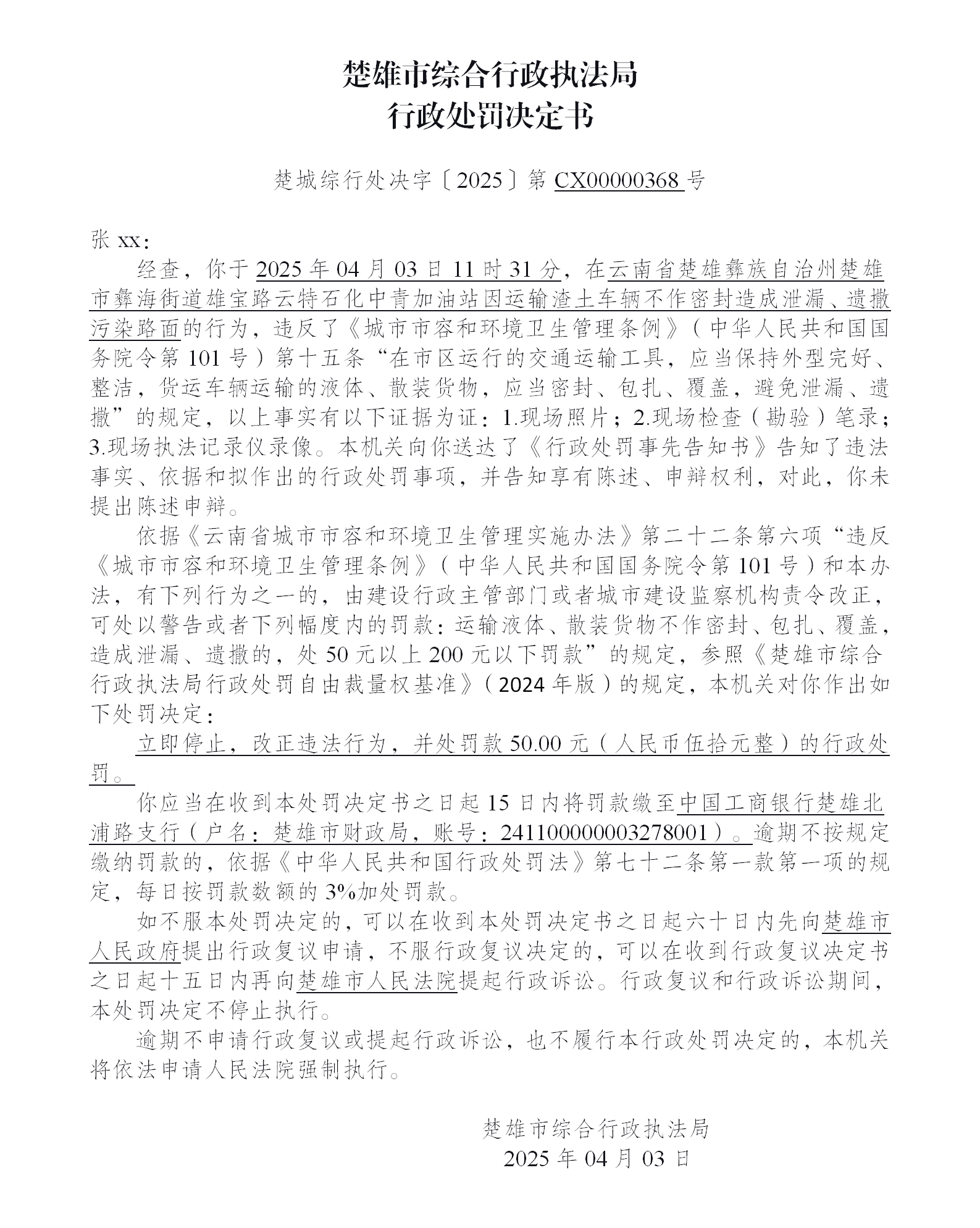 楚雄市综合行政执法局
行政处罚决定书

楚城综行处决字〔2025〕第 CX00000368 号

张 xx：

经查，你于 2025 年 04 月 03 日 11 时 31 分，在云南省楚雄彝族自治州楚雄市彝海街道雄宝路云特石化中青加油站因运输渣土车辆不作密封造成泄漏、遗撒污染路面的行为，违反了《城市市容和环境卫生管理条例》（中华人民共和国国务院令第 101 号）第十五条“在市区运行的交通运输工具，应当保持外型完好、整洁，货运车辆运输的液体、散装货物，应当密封、包扎、覆盖，避免泄漏、遗撒”的规定，以上事实有以下证据为证：1.现场照片；2.现场检查（勘验）笔录；3.现场执法记录仪录像。本机关向你送达了《行政处罚事先告知书》告知了违法事实、依据和拟作出的行政处罚事项，并告知享有陈述、申辩权利，对此，你未提出陈述申辩。

依据《云南省城市市容和环境卫生管理实施办法》第二十二条第六项“违反《城市市容和环境卫生管理条例》（中华人民共和国国务院令第 101 号）和本办法，有下列行为之一的，由建设行政主管部门或者城市建设监察机构责令改正，可处以警告或者下列幅度内的罚款：运输液体、散装货物不作密封、包扎、覆盖，造成泄漏、遗撒的，处 50 元以上 200 元以下罚款”的规定，参照《楚雄市综合行政执法局行政处罚自由裁量权基准》（2024 年版）的规定，本机关对你作出如下处罚决定：

立即停止，改正违法行为，并处罚款 50.00 元（人民币伍拾元整）的行政处罚。

你应当在收到本处罚决定书之日起 15 日内将罚款缴至中国工商银行楚雄北浦路支行（户名：楚雄市财政局，账号：2411000000003278001）。逾期不按规定缴纳罚款的，依据《中华人民共和国行政处罚法》第七十二条第一款第一项的规定，每日按罚款数额的 3%加处罚款。

如不服本处罚决定的，可以在收到本处罚决定书之日起六十日内先向楚雄市人民政府提出行政复议申请，不服行政复议决定的，可以在收到行政复议决定书之日起十五日内再向楚雄市人民法院提起行政诉讼。行政复议和行政诉讼期间，本处罚决定不停止执行。

逾期不申请行政复议或提起行政诉讼，也不履行本行政处罚决定的，本机关将依法申请人民法院强制执行。

楚雄市综合行政执法局
2025 年 04 月 03 日